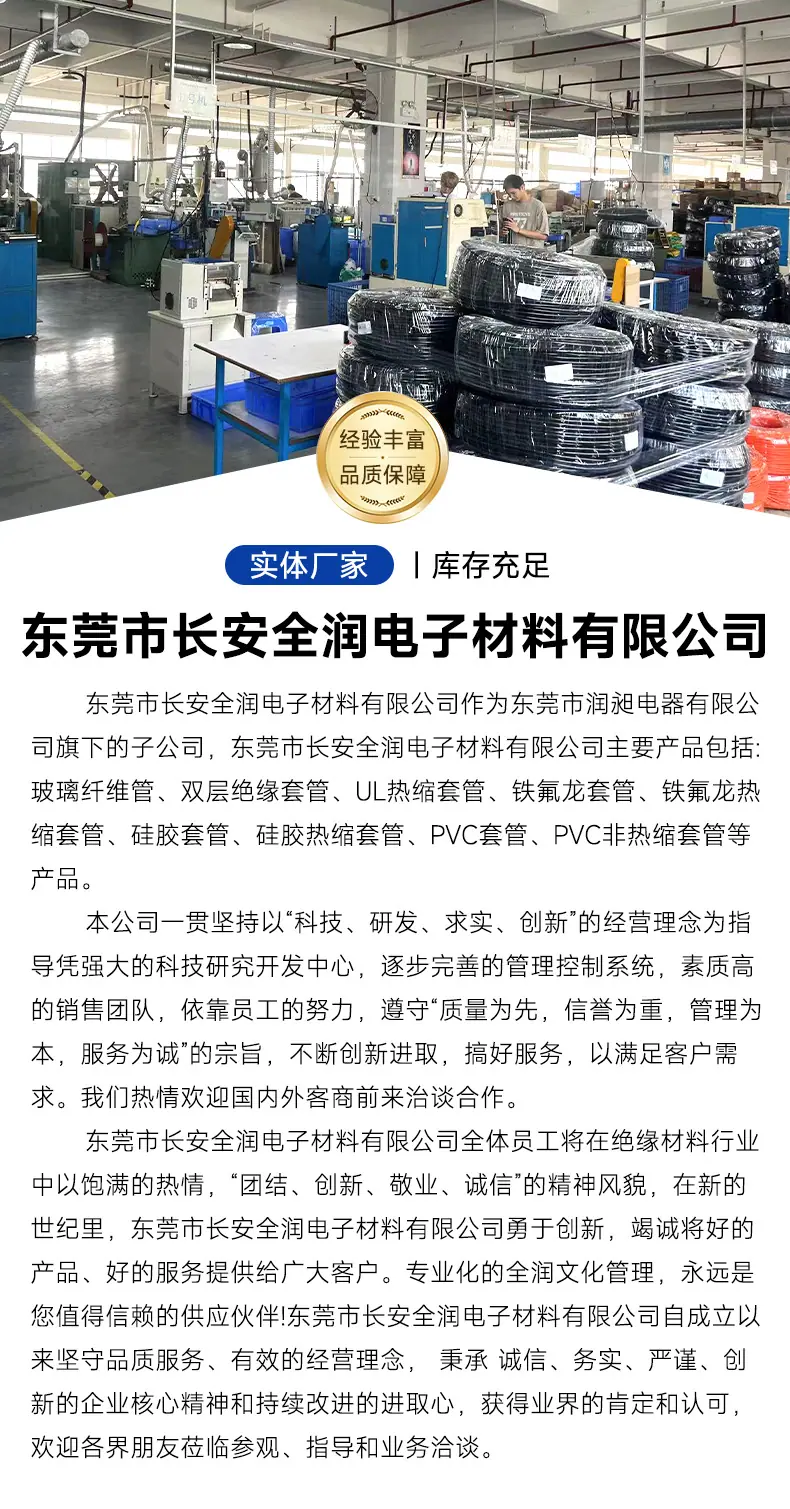 经验丰富
品质保障

实体厂家 | 库存充足

东莞市长安全润电子材料有限公司

东莞市长安全润电子材料有限公司作为东莞市润昶电器有限公司旗下的子公司，东莞市长安全润电子材料有限公司主要产品包括:玻璃纤维管、双层绝缘套管、UL热缩套管、铁氟龙套管、铁氟龙热缩套管、硅胶套管、硅胶热缩套管、PVC套管、PVC非热缩套管等产品。

本公司一贯坚持以“科技、研发、求实、创新”的经营理念为指导凭强大的科技研究开发中心，逐步完善的管理控制系统，素质高的销售团队，依靠员工的努力，遵守“质量为先，信誉为重，管理为本，服务为诚”的宗旨，不断创新进取，搞好服务，以满足客户需求。我们热情欢迎国内外客商前来洽谈合作。

东莞市长安全润电子材料有限公司全体员工将在绝缘材料行业中以饱满的热情，“团结、创新、敬业、诚信”的精神风貌，在新的世纪里，东莞市长安全润电子材料有限公司勇于创新，竭诚将好的产品、好的服务提供给广大客户。专业化的全润文化管理，永远是您值得信赖的供应伙伴!东莞市长安全润电子材料有限公司自成立以来坚守品质服务、有效的经营理念， 秉承 诚信、务实、严谨、创新的企业核心精神和持续改进的进取心，获得业界的肯定和认可，欢迎各界朋友莅临参观、指导和业务洽谈。